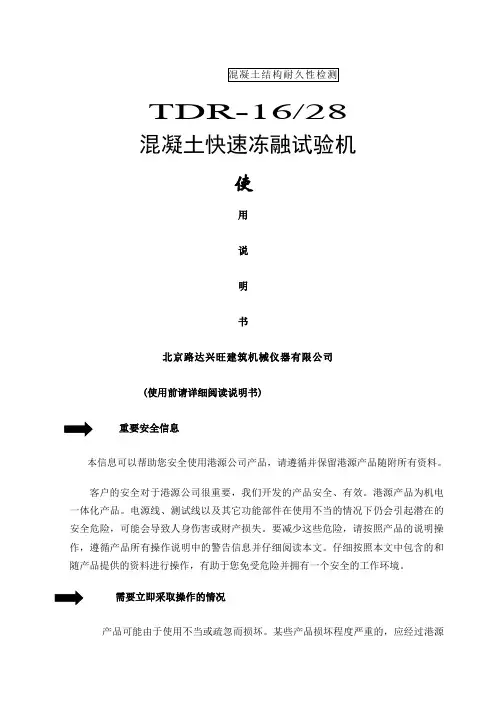 混凝土结构耐久性检测

TDR-16/28

混凝土快速冻融试验机

使

用

说

明

书

北京路达兴旺建筑机械仪器有限公司

(使用前请详细阅读说明书)

重要安全信息

本信息可以帮助您安全使用港源公司产品，请遵循并保留港源产品随附所有资料。

客户的安全对于港源公司很重要，我们开发的产品安全、有效。港源产品为机电一体化产品。电源线、测试线以及其它功能部件在使用不当的情况下仍会引起潜在的安全危险，可能会导致人身伤害或财产损失。要减少这些危险，请按照产品的说明操作，遵循产品所有操作说明中的警告信息并仔细阅读本文。仔细按照本文中包含的和随产品提供的资料进行操作，有助于您免受危险并拥有一个安全的工作环境。

需要立即采取操作的情况

产品可能由于使用不当或疏忽而损坏。某些产品损坏程度严重的，应经过港源